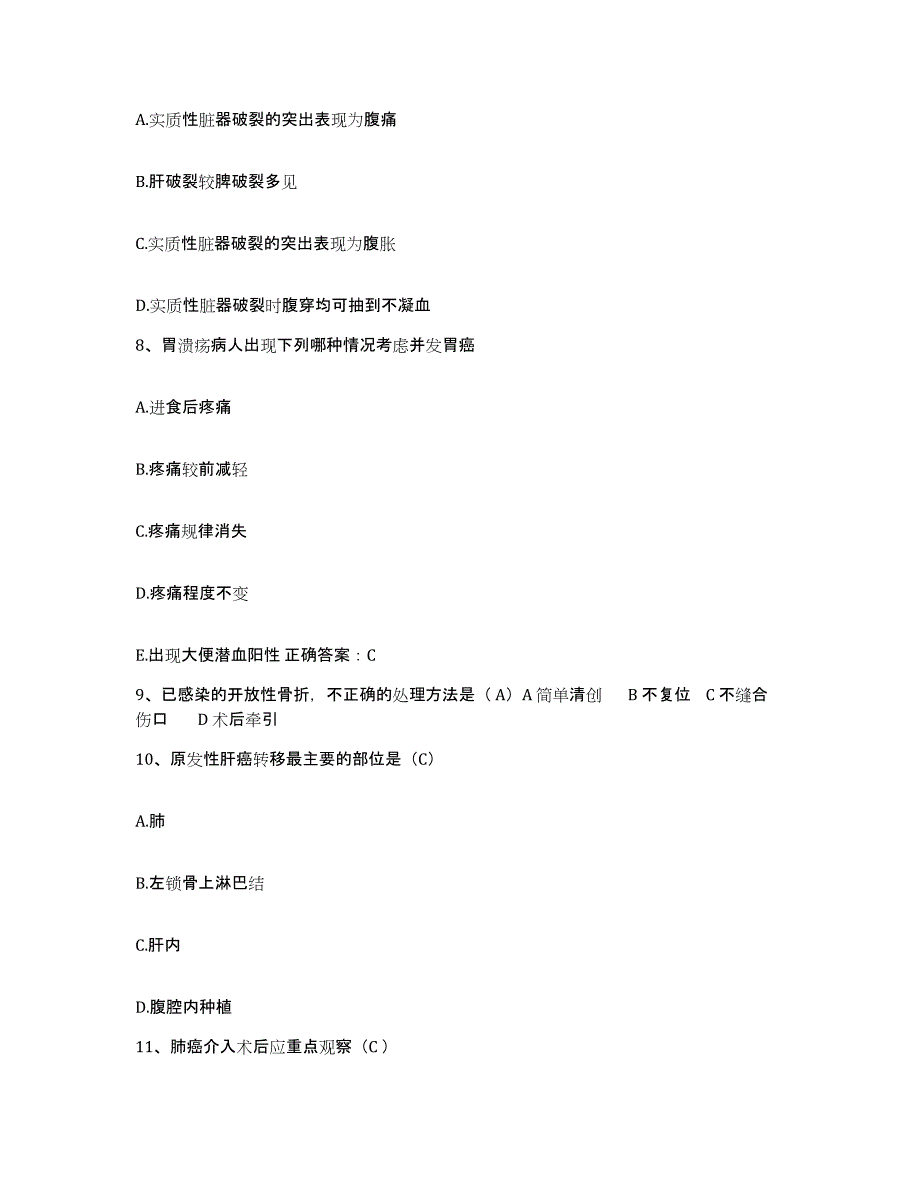 A.实质性脏器破裂的突出表现为腹痛

B.肝破裂较脾破裂多见

C.实质性脏器破裂的突出表现为腹胀

D.实质性脏器破裂时腹穿均可抽到不凝血

8、胃溃疡病人出现下列哪种情况考虑并发胃癌

A.进食后疼痛

B.疼痛较前减轻

C.疼痛规律消失

D.疼痛程度不变

E.出现大便潜血阳性 正确答案：C

9、已感染的开放性骨折，不正确的处理方法是（A）A 简单清创 B 不复位 C 不缝合伤口 D 术后牵引

10、原发性肝癌转移最主要的部位是（C）

A.肺

B.左锁骨上淋巴结

C.肝内

D.腹腔内种植

11、肺癌介入术后应重点观察（C）